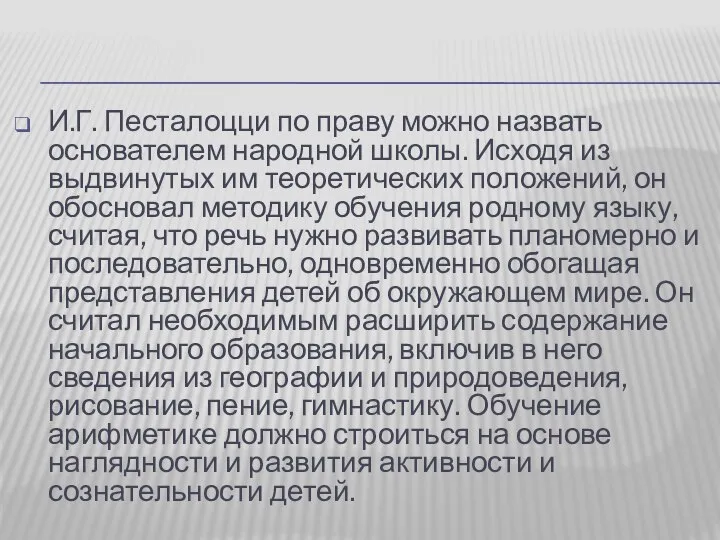 И.Г. Песталоцци по праву можно назвать основателем народной школы. Исходя из выдвинутых им теоретических положений, он обосновал методику обучения родному языку, считая, что речь нужно развивать планомерно и последовательно, одновременно обогащая представления детей об окружающем мире. Он считал необходимым расширить содержание начального образования, включив в него сведения из географии и природоведения, рисование, пение, гимнастику. Обучение арифметике должно строиться на основе наглядности и развития активности и сознательности детей.